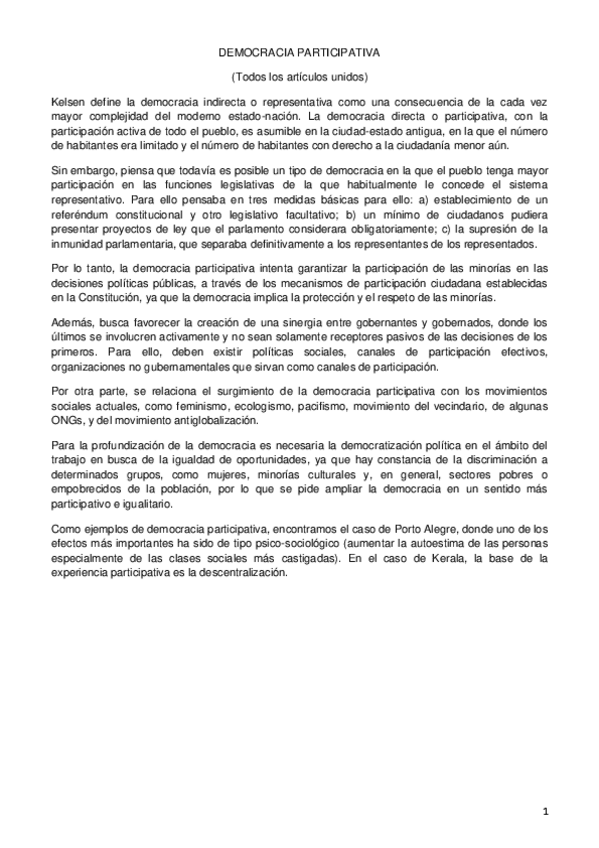 DEMOCRACIA PARTICIPATIVA

(Todos los artículos unidos)

Kelsen define la democracia indirecta o representativa como una consecuencia de la cada vez mayor complejidad del moderno estado-nación. La democracia directa o participativa, con la participación activa de todo el pueblo, es asumible en la ciudad-estado antigua, en la que el número de habitantes era limitado y el número de habitantes con derecho a la ciudadanía menor aún.

Sin embargo, piensa que todavía es posible un tipo de democracia en la que el pueblo tenga mayor participación en las funciones legislativas de la que habitualmente le concede el sistema representativo. Para ello pensaba en tres medidas básicas para ello: a) establecimiento de un referéndum constitucional y otro legislativo facultativo; b) un mínimo de ciudadanos pudiera presentar proyectos de ley que el parlamento considerara obligatoriamente; c) la supresión de la inmunidad parlamentaria, que separaba definitivamente a los representantes de los representados.

Por lo tanto, la democracia participativa intenta garantizar la participación de las minorías en las decisiones políticas públicas, a través de los mecanismos de participación ciudadana establecidas en la Constitución, ya que la democracia implica la protección y el respeto de las minorías.

Además, busca favorecer la creación de una sinergia entre gobernantes y gobernados, donde los últimos se involucren activamente y no sean solamente receptores pasivos de las decisiones de los primeros. Para ello, deben existir políticas sociales, canales de participación efectivos, organizaciones no gubernamentales que sirvan como canales de participación.

Por otra parte, se relaciona el surgimiento de la democracia participativa con los movimientos sociales actuales, como feminismo, ecologismo, pacifismo, movimiento del vecindario, de algunas ONGs, y del movimiento antiglobalización.

Para la profundización de la democracia es necesaria la democratización política en el ámbito del trabajo en busca de la igualdad de oportunidades, ya que hay constancia de la discriminación a determinados grupos, como mujeres, minorías culturales y, en general, sectores pobres o empobrecidos de la población, por lo que se pide ampliar la democracia en un sentido más participativo e igualitario.

Como ejemplos de democracia participativa, encontramos el caso de Porto Alegre, donde uno de los efectos más importantes ha sido de tipo psico-sociológico (aumentar la autoestima de las personas especialmente de las clases sociales más castigadas). En el caso de Kerala, la base de la experiencia participativa es la descentralización.

1